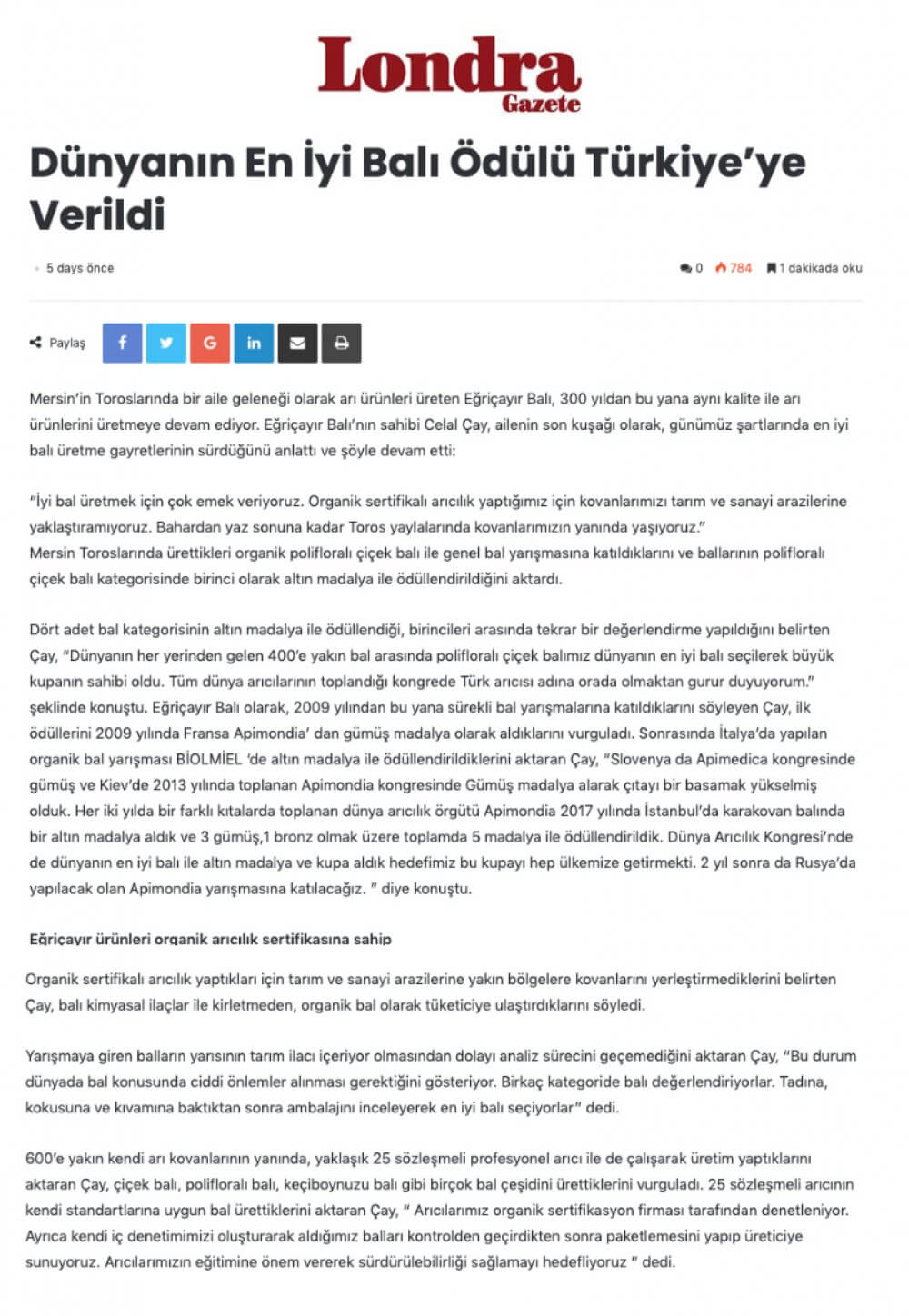 Londra
Gazete

Dünyanın En İyi Balı Ödülü Türkiye'ye Verildi

5 days önce

0 784 1 dakikada oku

Paylaş

Mersin'in Toroslarında bir aile geleneği olarak arı ürünleri üreten Eğriçayır Balı, 300 yıldan bu yana aynı kalite ile arı ürünlerini üretmeye devam ediyor. Eğriçayır Balı'nın sahibi Celal Çay, ailenin son kuşağı olarak, günümüz şartlarında en iyi balı üretme gayretlerinin sürdüğünü anlattı ve şöyle devam etti:

"İyi bal üretmek için çok emek veriyoruz. Organik sertifikalı arıcılık yaptığımız için kovanlarımızı tarım ve sanayi arazilerine yaklaştıramıyoruz. Bahardan yaz sonuna kadar Toros yaylalarında kovanlarımızın yanında yaşıyoruz."
Mersin Toroslarında ürettikleri organik polifloralı çiçek balı ile genel bal yarışmasına katıldıklarını ve ballarının polifloralı çiçek balı kategorisinde birinci olarak altın madalya ile ödüllendirildiğini aktardı.

Dört adet bal kategorisinin altın madalya ile ödüllendiği, birincileri arasında tekrar bir değerlendirme yapıldığını belirten Çay, "Dünyanın her yerinden gelen 400'e yakın bal arasında polifloralı çiçek balımız dünyanın en iyi balı seçilerek büyük kupanın sahibi oldu. Tüm dünya arıcılarının toplandığı kongrede Türk arıcısı adına orada olmaktan gurur duyuyorum." şeklinde konuştu. Eğriçayır Balı olarak, 2009 yılından bu yana sürekli bal yarışmalarına katıldıklarını söyleyen Çay, ilk ödüllerini 2009 yılında Fransa Apimondia' dan gümüş madalya olarak aldıklarını vurguladı. Sonrasında İtalya'da yapılan organik bal yarışması BİOLMİEL 'de altın madalya ile ödüllendirildiklerini aktaran Çay, "Slovenya da Apimedica kongresinde gümüş ve Kiev'de 2013 yılında toplanan Apimondia kongresinde Gümüş madalya alarak çıtayı bir basamak yükselmiş olduk. Her iki yılda bir farklı kıtalarda toplanan dünya arıcılık örgütü Apimondia 2017 yılında İstanbul'da karakovan balında bir altın madalya aldık ve 3 gümüş,1 bronz olmak üzere toplamda 5 madalya ile ödüllendirildik. Dünya Arıcılık Kongresi'nde de dünyanın en iyi balı ile altın madalya ve kupa aldık hedefimiz bu kupayı hep ülkemize getirmekti. 2 yıl sonra da Rusya'da yapılacak olan Apimondia yarışmasına katılacağız. " diye konuştu.

Eğriçayır ürünleri organik arıcılık sertifikasına sahip

Organik sertifikalı arıcılık yaptıkları için tarım ve sanayi arazilerine yakın bölgelere kovanlarını yerleştirmediklerini belirten Çay, balı kimyasal ilaçlar ile kirletmeden, organik bal olarak tüketiciye ulaştırdıklarını söyledi.

Yarışmaya giren balların yarısının tarım ilacı içeriyor olmasından dolayı analiz sürecini geçemediğini aktaran Çay, "Bu durum dünyada bal konusunda ciddi önlemler alınması gerektiğini gösteriyor. Birkaç kategoride balı değerlendiriyorlar. Tadına, kokusuna ve kıvamına baktıktan sonra ambalajını inceleyerek en iyi balı seçiyorlar" dedi.

600'e yakın kendi arı kovanlarının yanında, yaklaşık 25 sözleşmeli profesyonel arıcı ile de çalışarak üretim yaptıklarını aktaran Çay, çiçek balı, polifloralı balı, keçiboynuzu balı gibi birçok bal çeşidini ürettiklerini vurguladı. 25 sözleşmeli arıcının kendi standartlarına uygun bal ürettiklerini aktaran Çay, " Arıcılarımız organik sertifikasyon firması tarafından denetleniyor. Ayrıca kendi iç denetimimizi oluşturarak aldığımız balları kontrolden geçirdikten sonra paketlemesini yapıp üreticiye sunuyoruz. Arıcılarımızın eğitimine önem vererek sürdürülebilirliği sağlamayı hedefliyoruz " dedi.